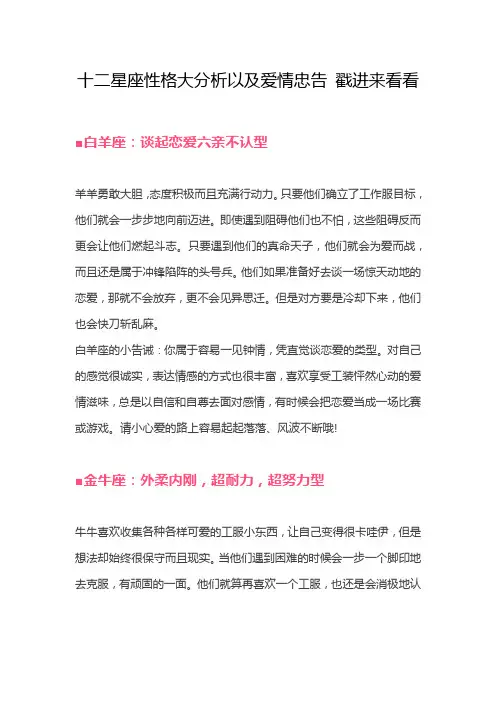 十二星座性格大分析以及爱情忠告 戳进来看看

■白羊座：谈起恋爱六亲不认型

羊羊勇敢大胆，态度积极而且充满行动力。只要他们确立了工作服目标，他们就会一步步地向前迈进。即使遇到阻碍他们也不怕，这些阻碍反而更会让他们燃起斗志。只要遇到他们的真命天子，他们就会为爱而战，而且还是属于冲锋陷阵的头号兵。他们如果准备好去谈一场惊天动地的恋爱，那就不会放弃，更不会见异思迁。但是对方要是冷却下来，他们也会快刀斩乱麻。
白羊座的小告诫：你属于容易一见钟情，凭直觉谈恋爱的类型。对自己的感觉很诚实，表达情感的方式也很丰富，喜欢享受工装怦然心动的爱情滋味，总是以自信和自尊去面对感情，有时候会把恋爱当成一场比赛或游戏。请小心爱的路上容易起起落落、风波不断哦!

■金牛座：外柔内刚，超耐力，超努力型

牛牛喜欢收集各种各样可爱的工服小东西，让自己变得很卡哇伊，但是想法却始终很保守而且现实。当他们遇到困难的时候会一步一个脚印地去克服，有顽固的一面。他们就算再喜欢一个工服，也还是会消极地认